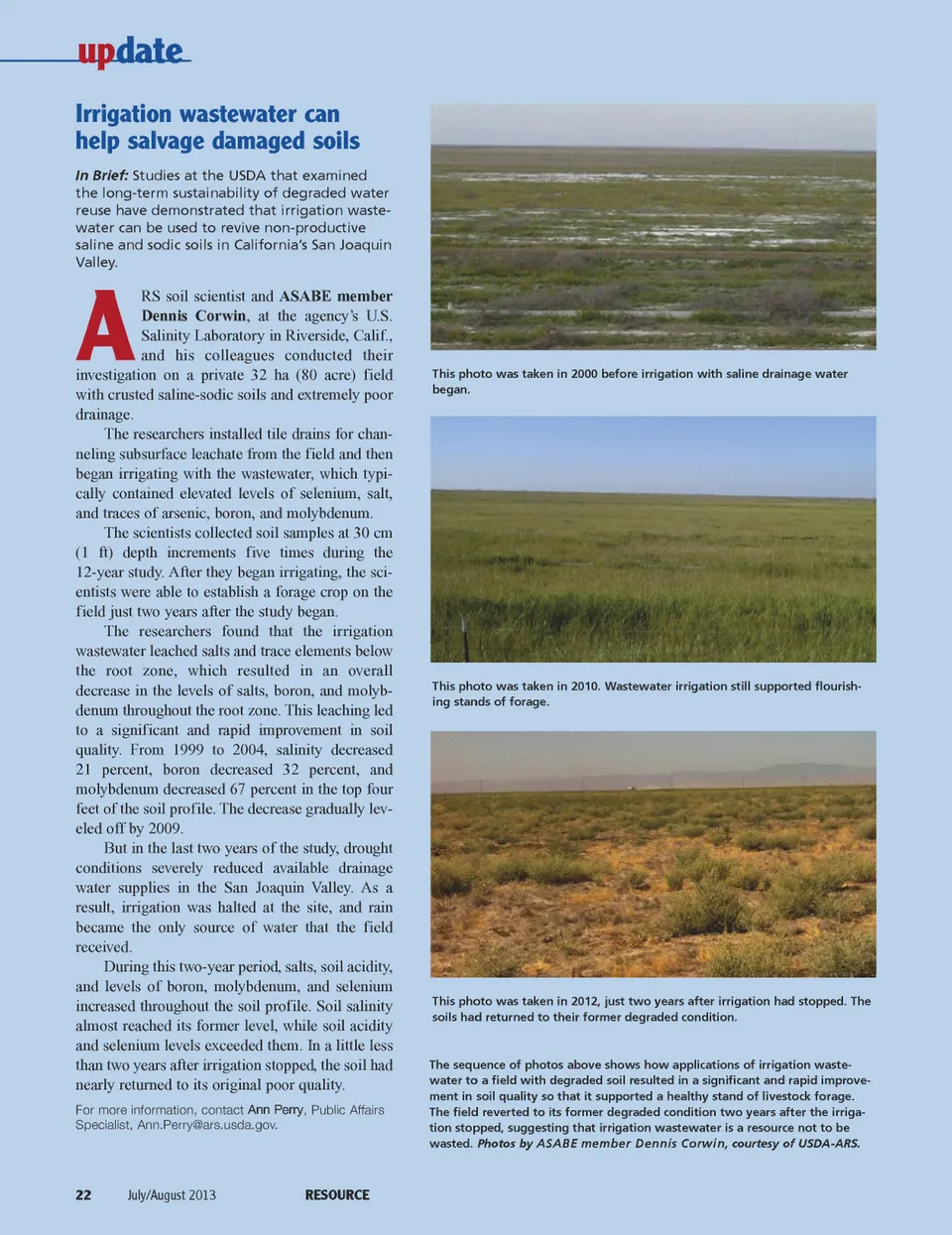 update

Irrigation wastewater can help salvage damaged soils

In Brief: Studies at the USDA that examined the long-term sustainability of degraded water reuse have demonstrated that irrigation wastewater can be used to revive non-productive saline and sodic soils in California's San Joaquin Valley.

ARS soil scientist and ASABE member Dennis Corwin, at the agency's U.S. Salinity Laboratory in Riverside, Calif., and his colleagues conducted their investigation on a private 32 ha (80 acre) field with crusted saline-sodic soils and extremely poor drainage.

The researchers installed tile drains for channeling subsurface leachate from the field and then began irrigating with the wastewater, which typically contained elevated levels of selenium, salt, and traces of arsenic, boron, and molybdenum.

The scientists collected soil samples at 30 cm (1 ft) depth increments five times during the 12-year study. After they began irrigating, the scientists were able to establish a forage crop on the field just two years after the study began.

The researchers found that the irrigation wastewater leached salts and trace elements below the root zone, which resulted in an overall decrease in the levels of salts, boron, and molybdenum throughout the root zone. This leaching led to a significant and rapid improvement in soil quality. From 1999 to 2004, salinity decreased 21 percent, boron decreased 32 percent, and molybdenum decreased 67 percent in the top four feet of the soil profile. The decrease gradually leveled off by 2009.

But in the last two years of the study, drought conditions severely reduced available drainage water supplies in the San Joaquin Valley. As a result, irrigation was halted at the site, and rain became the only source of water that the field received.

During this two-year period, salts, soil acidity, and levels of boron, molybdenum, and selenium increased throughout the soil profile. Soil salinity almost reached its former level, while soil acidity and selenium levels exceeded them. In a little less than two years after irrigation stopped, the soil had nearly returned to its original poor quality.

For more information, contact Ann Perry, Public Affairs Specialist, Ann.Perry@ars.usda.gov.

This photo was taken in 2000 before irrigation with saline drainage water began.

This photo was taken in 2010. Wastewater irrigation still supported flourishing stands of forage.

This photo was taken in 2012, just two years after irrigation had stopped. The soils had returned to their former degraded condition.

The sequence of photos above shows how applications of irrigation wastewater to a field with degraded soil resulted in a significant and rapid improvement in soil quality so that it supported a healthy stand of livestock forage. The field reverted to its former degraded condition two years after the irrigation stopped, suggesting that irrigation wastewater is a resource not to be wasted. Photos by ASABE member Dennis Corwin, courtesy of USDA-ARS.

22 July/August 2013 RESOURCE